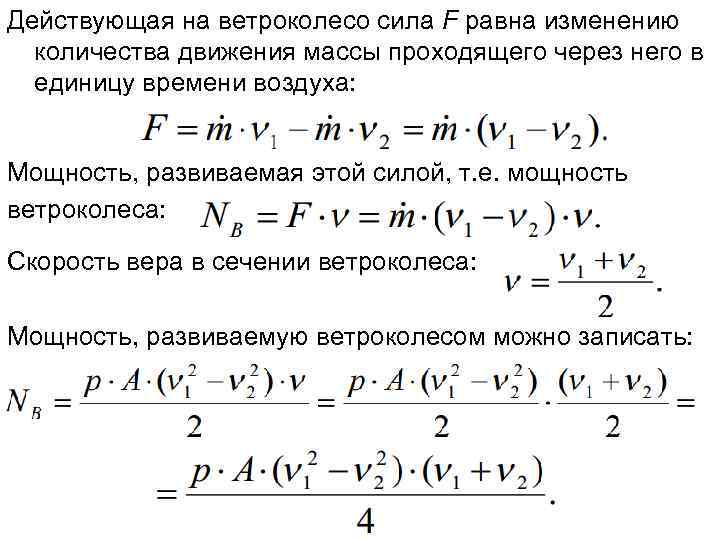 Действующая на ветроколесо сила $F$ равна изменению количества движения массы проходящего через него в единицу времени воздуха:

$F = \dot{m} \cdot v_1 - \dot{m} \cdot v_2 = \dot{m} \cdot (v_1 - v_2).$

Мощность, развиваемая этой силой, т.е. мощность ветроколеса: $N_B = F \cdot v = \dot{m} \cdot (v_1 - v_2) \cdot v.$

Скорость вера в сечении ветроколеса: $v = \frac{v_1 + v_2}{2}.$

Мощность, развиваемую ветроколесом можно записать:

$N_B = \frac{p \cdot A \cdot (v_1^2 - v_2^2) \cdot v}{2} = \frac{p \cdot A \cdot (v_1^2 - v_2^2)}{2} \cdot \frac{(v_1 + v_2)}{2} =$

$= \frac{p \cdot A \cdot (v_1^2 - v_2^2) \cdot (v_1 + v_2)}{4}.$